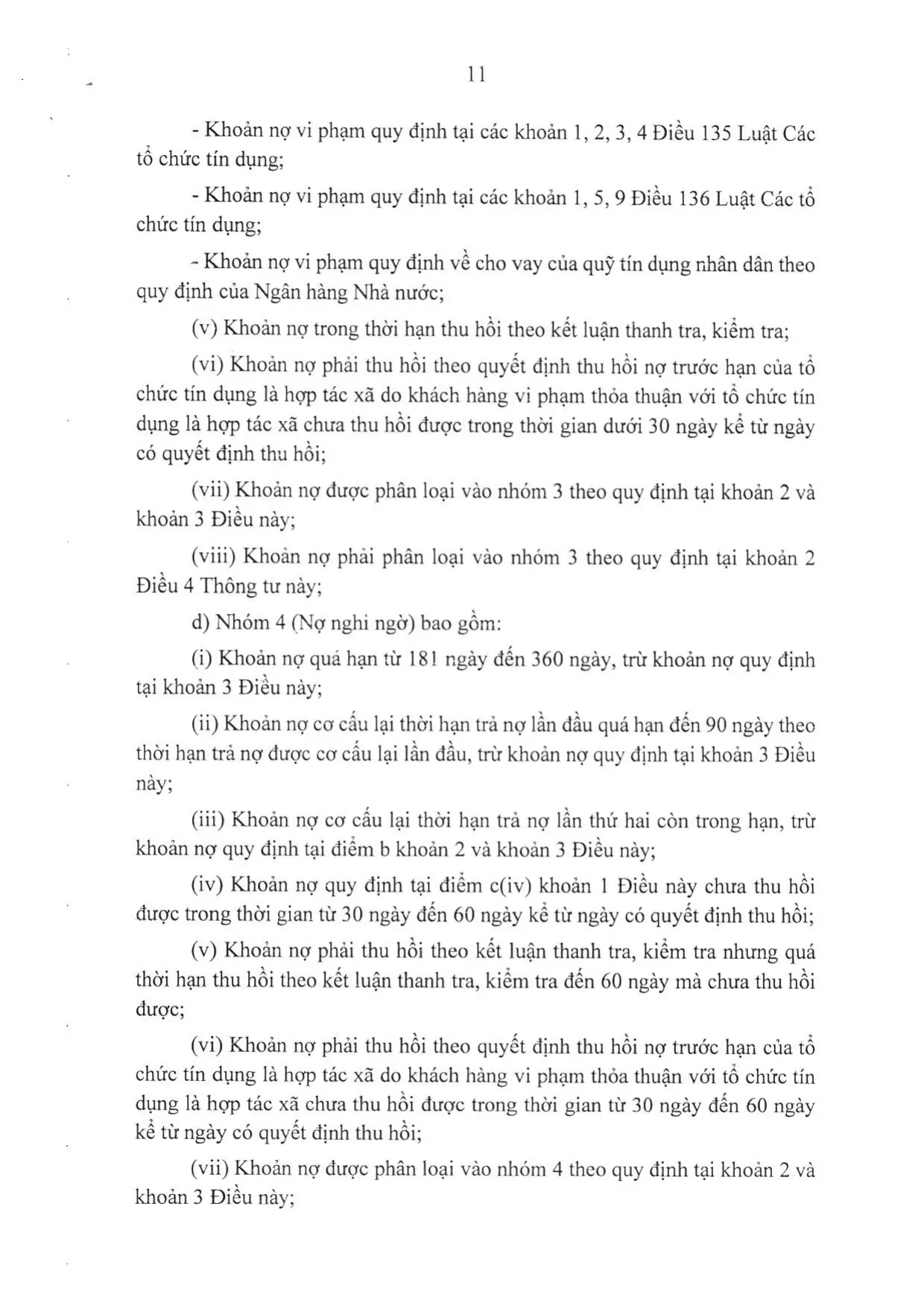 11

- Khoản nợ vi phạm quy định tại các khoản 1, 2, 3, 4 Điều 135 Luật Các tổ chức tín dụng;

- Khoản nợ vi phạm quy định tại các khoản 1, 5, 9 Điều 136 Luật Các tổ chức tín dụng;

- Khoản nợ vi phạm quy định về cho vay của quỹ tín dụng nhân dân theo quy định của Ngân hàng Nhà nước;

(v) Khoản nợ trong thời hạn thu hồi theo kết luận thanh tra, kiểm tra;

(vi) Khoản nợ phải thu hồi theo quyết định thu hồi nợ trước hạn của tổ chức tín dụng là hợp tác xã do khách hàng vi phạm thỏa thuận với tổ chức tín dụng là hợp tác xã chưa thu hồi được trong thời gian dưới 30 ngày kể từ ngày có quyết định thu hồi;

(vii) Khoản nợ được phân loại vào nhóm 3 theo quy định tại khoản 2 và khoản 3 Điều này;

(viii) Khoản nợ phải phân loại vào nhóm 3 theo quy định tại khoản 2 Điều 4 Thông tư này;

d) Nhóm 4 (Nợ nghi ngờ) bao gồm:

(i) Khoản nợ quá hạn từ 181 ngày đến 360 ngày, trừ khoản nợ quy định tại khoản 3 Điều này;

(ii) Khoản nợ cơ cấu lại thời hạn trả nợ lần đầu quá hạn đến 90 ngày theo thời hạn trả nợ được cơ cấu lại lần đầu, trừ khoản nợ quy định tại khoản 3 Điều này;

(iii) Khoản nợ cơ cấu lại thời hạn trả nợ lần thứ hai còn trong hạn, trừ khoản nợ quy định tại điểm b khoản 2 và khoản 3 Điều này;

(iv) Khoản nợ quy định tại điểm c(iv) khoản 1 Điều này chưa thu hồi được trong thời gian từ 30 ngày đến 60 ngày kể từ ngày có quyết định thu hồi;

(v) Khoản nợ phải thu hồi theo kết luận thanh tra, kiểm tra nhưng quá thời hạn thu hồi theo kết luận thanh tra, kiểm tra đến 60 ngày mà chưa thu hồi được;

(vi) Khoản nợ phải thu hồi theo quyết định thu hồi nợ trước hạn của tổ chức tín dụng là hợp tác xã do khách hàng vi phạm thỏa thuận với tổ chức tín dụng là hợp tác xã chưa thu hồi được trong thời gian từ 30 ngày đến 60 ngày kể từ ngày có quyết định thu hồi;

(vii) Khoản nợ được phân loại vào nhóm 4 theo quy định tại khoản 2 và khoản 3 Điều này;